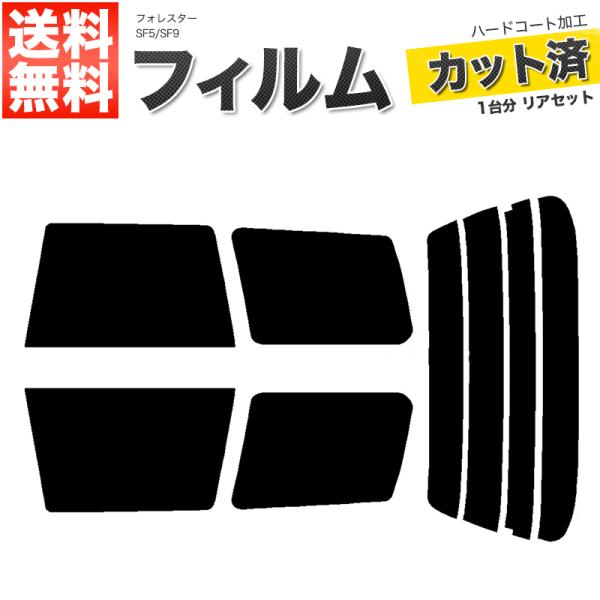 送料無料

フォレスター
SF5/SF9

フィルム

ハードコート加工
カット済
1台分 リアセット